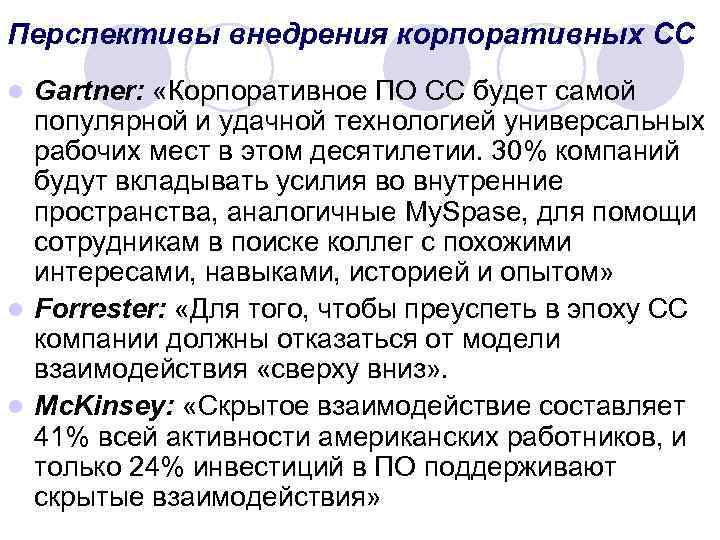 Перспективы внедрения корпоративных СС

• Gartner: «Корпоративное ПО СС будет самой популярной и удачной технологией универсальных рабочих мест в этом десятилетии. 30% компаний будут вкладывать усилия во внутренние пространства, аналогичные MySpase, для помощи сотрудникам в поиске коллег с похожими интересами, навыками, историей и опытом»
• Forrester: «Для того, чтобы преуспеть в эпоху СС компании должны отказаться от модели взаимодействия «сверху вниз».
• McKinsey: «Скрытое взаимодействие составляет 41% всей активности американских работников, и только 24% инвестиций в ПО поддерживают скрытые взаимодействия»